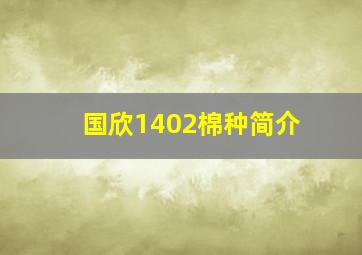 国欣1402棉种简介